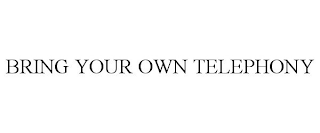 BRING YOUR OWN TELEPHONY